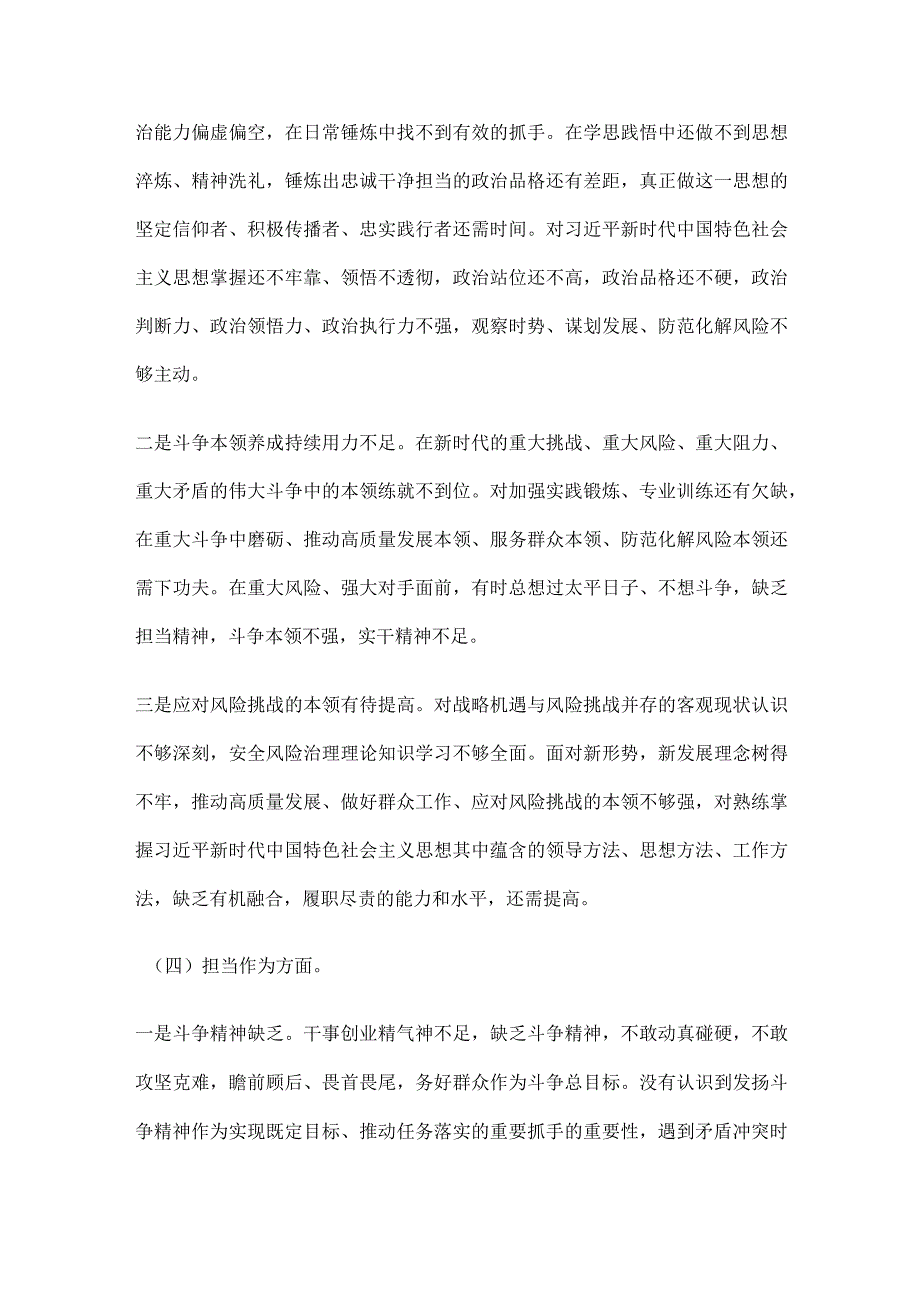 治能力偏虚偏空，在日常锤炼中找不到有效的抓手。在学思践悟中还做不到思想淬炼、精神洗礼，锤炼出忠诚干净担当的政治品格还有差距，真正做这一思想的坚定信仰者、积极传播者、忠实践行者还需时间。对习近平新时代中国特色社会主义思想掌握还不牢靠、领悟不透彻，政治站位还不高，政治品格还不硬，政治判断力、政治领悟力、政治执行力不强，观察时势、谋划发展、防范化解风险不够主动。

二是斗争本领养成持续用力不足。在新时代的重大挑战、重大风险、重大阻力、重大矛盾的伟大斗争中的本领练就不到位。对加强实践锻炼、专业训练还有欠缺，在重大斗争中磨砺、推动高质量发展本领、服务群众本领、防范化解风险本领还需下功夫。在重大风险、强大对手面前，有时总想过太平日子、不想斗争，缺乏担当精神，斗争本领不强，实干精神不足。

三是应对风险挑战的本领有待提高。对战略机遇与风险挑战并存的客观现状认识不够深刻，安全风险治理理论知识学习不够全面。面对新形势，新发展理念树得不牢，推动高质量发展、做好群众工作、应对风险挑战的本领不够强，对熟练掌握习近平新时代中国特色社会主义思想其中蕴含的领导方法、思想方法、工作方法，缺乏有机融合，履职尽责的能力和水平，还需提高。

（四）担当作为方面。

一是斗争精神缺乏。干事创业精气神不足，缺乏斗争精神，不敢动真碰硬，不敢攻坚克难，瞻前顾后、畏首畏尾，务好群众作为斗争总目标。没有认识到发扬斗争精神作为实现既定目标、推动任务落实的重要抓手的重要性，遇到矛盾冲突时